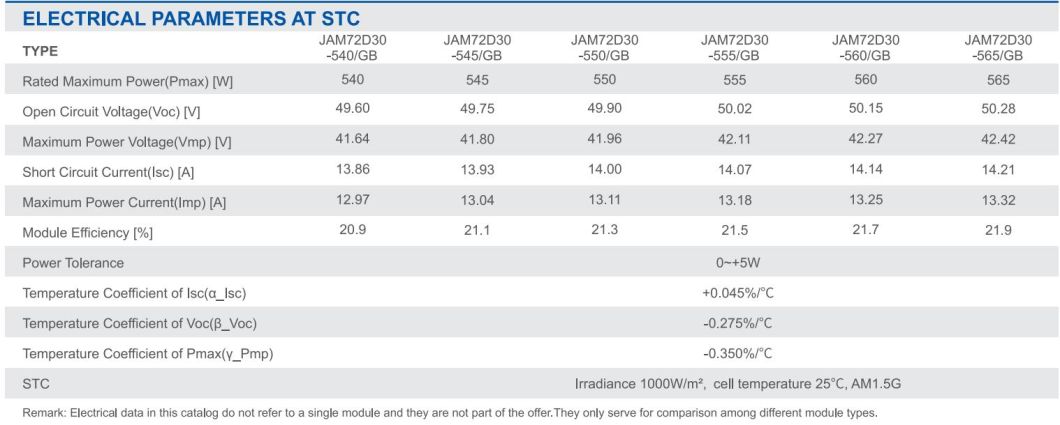 ELECTRICAL PARAMETERS AT STC

| TYPE | JAM72D30 -540/GB | JAM72D30 -545/GB | JAM72D30 -550/GB | JAM72D30 -555/GB | JAM72D30 -560/GB | JAM72D30 -565/GB |
|---|---|---|---|---|---|---|
| Rated Maximum Power(Pmax) [W] | 540 | 545 | 550 | 555 | 560 | 565 |
| Open Circuit Voltage(Voc) [V] | 49.60 | 49.75 | 49.90 | 50.02 | 50.15 | 50.28 |
| Maximum Power Voltage(Vmp) [V] | 41.64 | 41.80 | 41.96 | 42.11 | 42.27 | 42.42 |
| Short Circuit Current(Isc) [A] | 13.86 | 13.93 | 14.00 | 14.07 | 14.14 | 14.21 |
| Maximum Power Current(Imp) [A] | 12.97 | 13.04 | 13.11 | 13.18 | 13.25 | 13.32 |
| Module Efficiency [%] | 20.9 | 21.1 | 21.3 | 21.5 | 21.7 | 21.9 |
| Power Tolerance | 0~+5W | | | | | |
| Temperature Coefficient of Isc(α_Isc) | +0.045%/°C | | | | | |
| Temperature Coefficient of Voc(β_Voc) | -0.275%/°C | | | | | |
| Temperature Coefficient of Pmax(γ_Pmp) | -0.350%/°C | | | | | |
| STC | Irradiance 1000W/m², cell temperature 25°C, AM1.5G | | | | | |

Remark: Electrical data in this catalog do not refer to a single module and they are not part of the offer.They only serve for comparison among different module types.